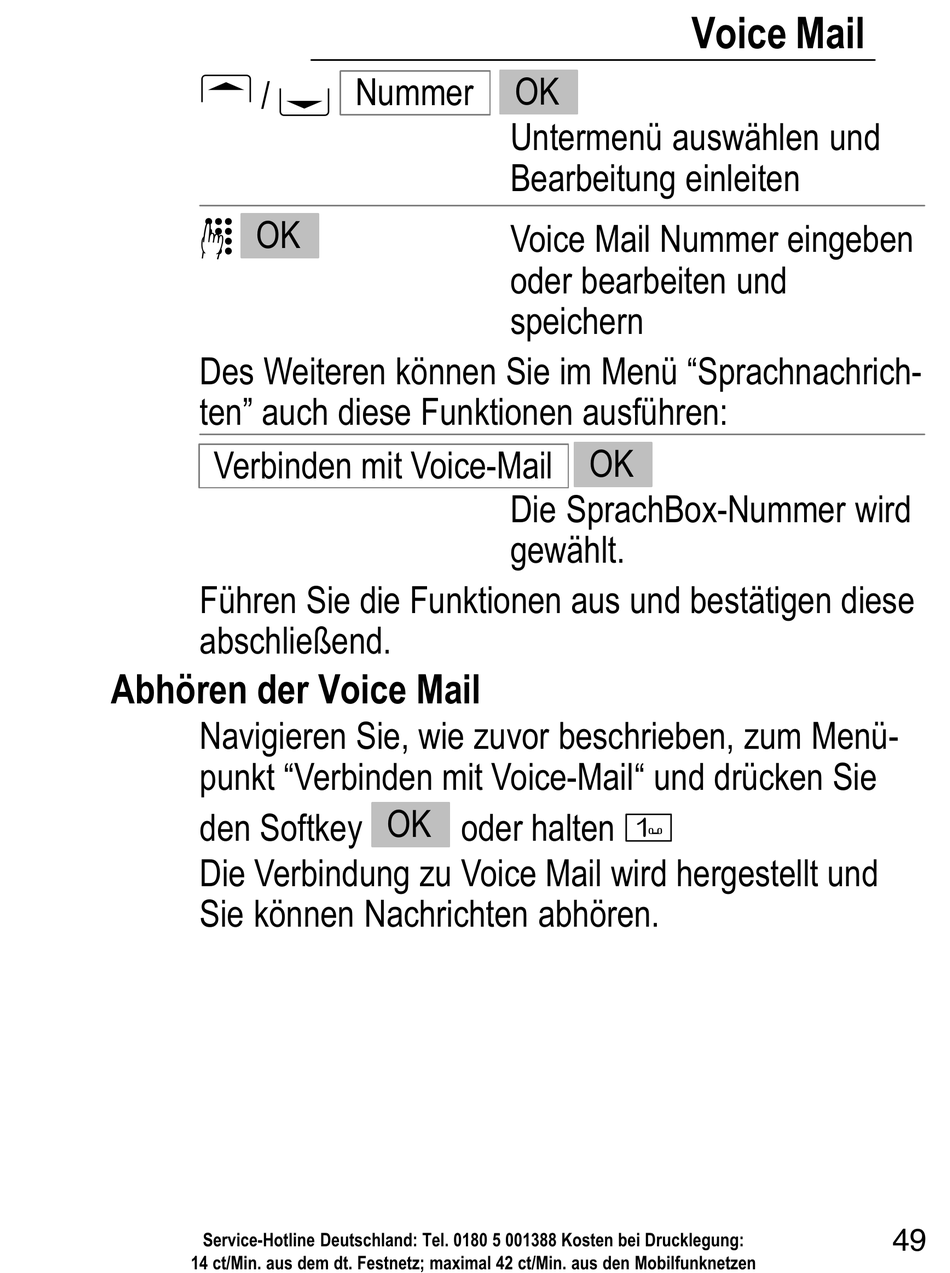 Voice Mail

/ Nummer OK

Untermenü auswählen und Bearbeitung einleiten

OK

Voice Mail Nummer eingeben oder bearbeiten und speichern

Des Weiteren können Sie im Menü “Sprachnachrichten” auch diese Funktionen ausführen:

Verbinden mit Voice-Mail OK

Die SprachBox-Nummer wird gewählt.

Führen Sie die Funktionen aus und bestätigen diese abschließend.

Abhören der Voice Mail

Navigieren Sie, wie zuvor beschrieben, zum Menüpunkt “Verbinden mit Voice-Mail“ und drücken Sie den Softkey OK oder halten 1
Die Verbindung zu Voice Mail wird hergestellt und Sie können Nachrichten abhören.

Service-Hotline Deutschland: Tel. 0180 5 001388 Kosten bei Drucklegung: 14 ct/Min. aus dem dt. Festnetz; maximal 42 ct/Min. aus den Mobilfunknetzen

49